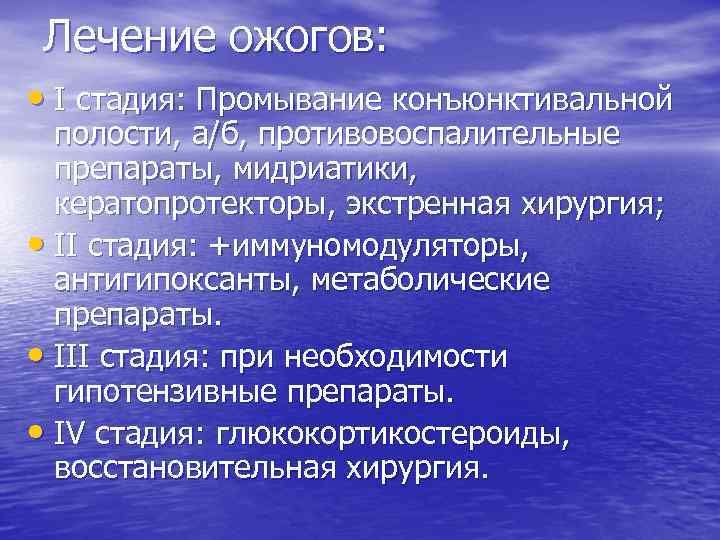 Лечение ожогов:

• I стадия: Промывание конъюнктивальной полости, а/б, противовоспалительные препараты, мидриатики, кератопротекторы, экстренная хирургия;
• II стадия: +иммуномодуляторы, антигипоксанты, метаболические препараты.
• III стадия: при необходимости гипотензивные препараты.
• IV стадия: глюкокортикостероиды, восстановительная хирургия.